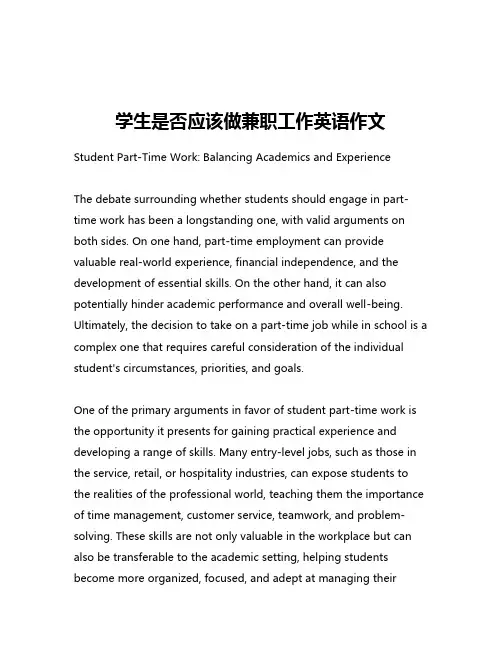 学生是否应该做兼职工作英语作文

Student Part-Time Work: Balancing Academics and Experience

The debate surrounding whether students should engage in part-time work has been a longstanding one, with valid arguments on both sides. On one hand, part-time employment can provide valuable real-world experience, financial independence, and the development of essential skills. On the other hand, it can also potentially hinder academic performance and overall well-being. Ultimately, the decision to take on a part-time job while in school is a complex one that requires careful consideration of the individual student's circumstances, priorities, and goals.

One of the primary arguments in favor of student part-time work is the opportunity it presents for gaining practical experience and developing a range of skills. Many entry-level jobs, such as those in the service, retail, or hospitality industries, can expose students to the realities of the professional world, teaching them the importance of time management, customer service, teamwork, and problem-solving. These skills are not only valuable in the workplace but can also be transferable to the academic setting, helping students become more organized, focused, and adept at managing their